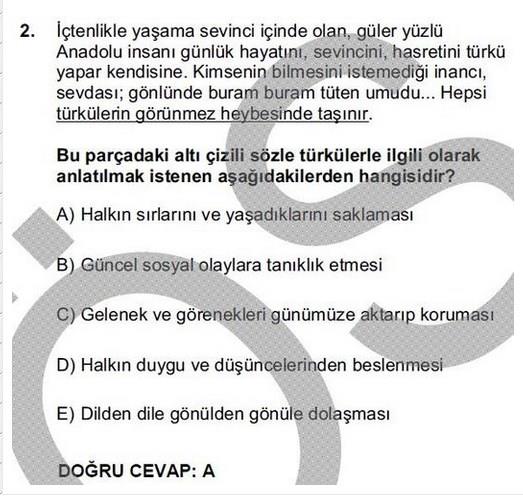 2. İçtenlikle yaşama sevinci içinde olan, güler yüzlü Anadolu insanı günlük hayatını, sevincini, hasretini türkü yapar kendisine. Kimsenin bilmesini istemediği inancı, sevdası; gönlünde buram buram tüten umudu... Hepsi türkülerin görünmez heybesinde taşınır.

Bu parçadaki altı çizili sözle türkülerle ilgili olarak anlatılmak istenen aşağıdakilerden hangisidir?

A) Halkın sırlarını ve yaşadıklarını saklaması

B) Güncel sosyal olaylara tanıklık etmesi

C) Gelenek ve görenekleri günümüze aktarıp koruması

D) Halkın duygu ve düşüncelerinden beslenmesi

E) Dilden dile gönülden gönüle dolaşması

DOĞRU CEVAP: A